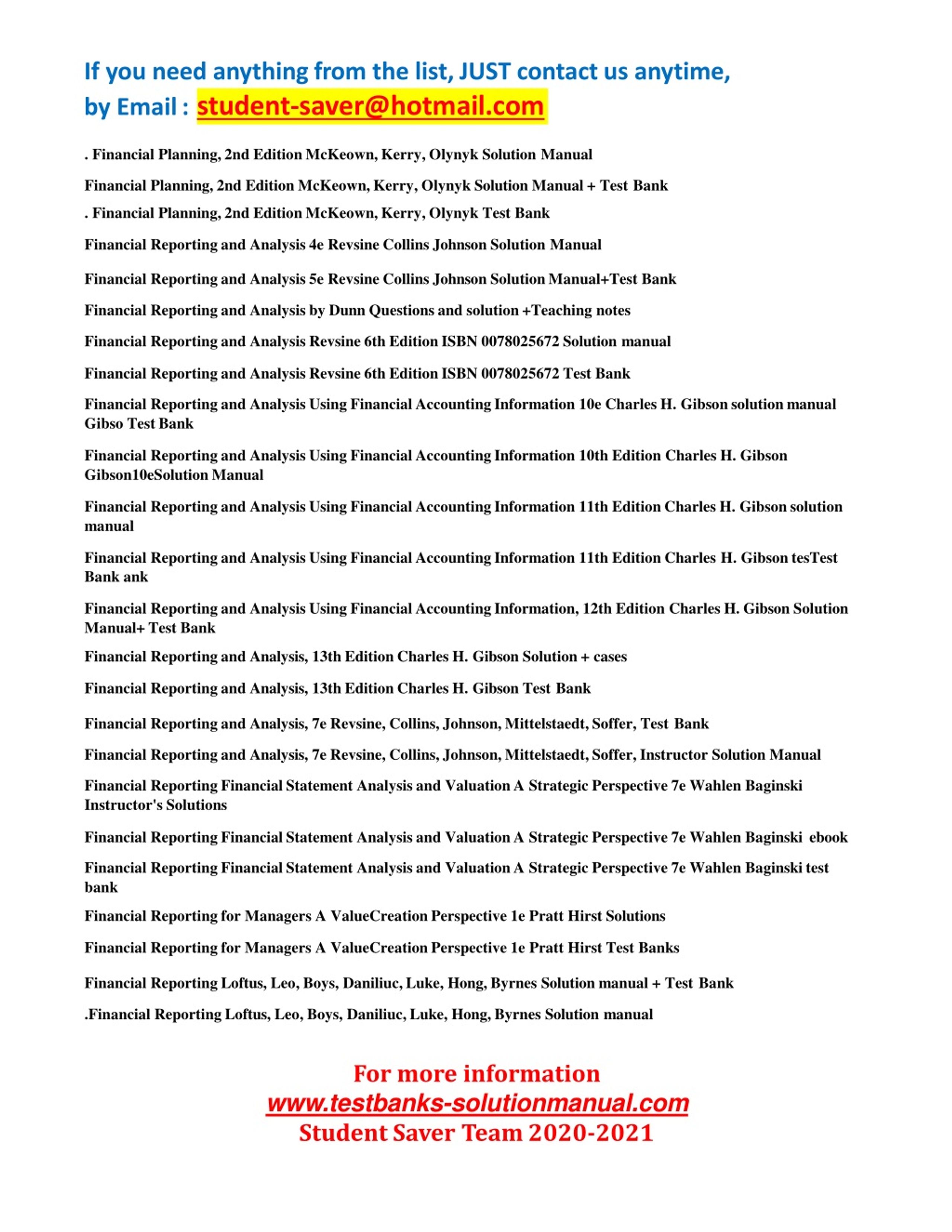 If you need anything from the list, JUST contact us anytime, by Email : student-saver@hotmail.com

. Financial Planning, 2nd Edition McKeown, Kerry, Olynyk Solution Manual

Financial Planning, 2nd Edition McKeown, Kerry, Olynyk Solution Manual + Test Bank

. Financial Planning, 2nd Edition McKeown, Kerry, Olynyk Test Bank

Financial Reporting and Analysis 4e Revsine Collins Johnson Solution Manual

Financial Reporting and Analysis 5e Revsine Collins Johnson Solution Manual+Test Bank

Financial Reporting and Analysis by Dunn Questions and solution +Teaching notes

Financial Reporting and Analysis Revsine 6th Edition ISBN 0078025672 Solution manual

Financial Reporting and Analysis Revsine 6th Edition ISBN 0078025672 Test Bank

Financial Reporting and Analysis Using Financial Accounting Information 10e Charles H. Gibson solution manual Gibso Test Bank

Financial Reporting and Analysis Using Financial Accounting Information 10th Edition Charles H. Gibson Gibson10eSolution Manual

Financial Reporting and Analysis Using Financial Accounting Information 11th Edition Charles H. Gibson solution manual

Financial Reporting and Analysis Using Financial Accounting Information 11th Edition Charles H. Gibson tesTest Bank ank

Financial Reporting and Analysis Using Financial Accounting Information, 12th Edition Charles H. Gibson Solution Manual+ Test Bank

Financial Reporting and Analysis, 13th Edition Charles H. Gibson Solution + cases

Financial Reporting and Analysis, 13th Edition Charles H. Gibson Test Bank

Financial Reporting and Analysis, 7e Revsine, Collins, Johnson, Mittelstaedt, Soffer, Test Bank

Financial Reporting and Analysis, 7e Revsine, Collins, Johnson, Mittelstaedt, Soffer, Instructor Solution Manual

Financial Reporting Financial Statement Analysis and Valuation A Strategic Perspective 7e Wahlen Baginski Instructor's Solutions

Financial Reporting Financial Statement Analysis and Valuation A Strategic Perspective 7e Wahlen Baginski ebook

Financial Reporting Financial Statement Analysis and Valuation A Strategic Perspective 7e Wahlen Baginski test bank

Financial Reporting for Managers A ValueCreation Perspective 1e Pratt Hirst Solutions

Financial Reporting for Managers A ValueCreation Perspective 1e Pratt Hirst Test Banks

Financial Reporting Loftus, Leo, Boys, Daniliuc, Luke, Hong, Byrnes Solution manual + Test Bank

.Financial Reporting Loftus, Leo, Boys, Daniliuc, Luke, Hong, Byrnes Solution manual

For more information
www.testbanks-solutionmanual.com
Student Saver Team 2020-2021